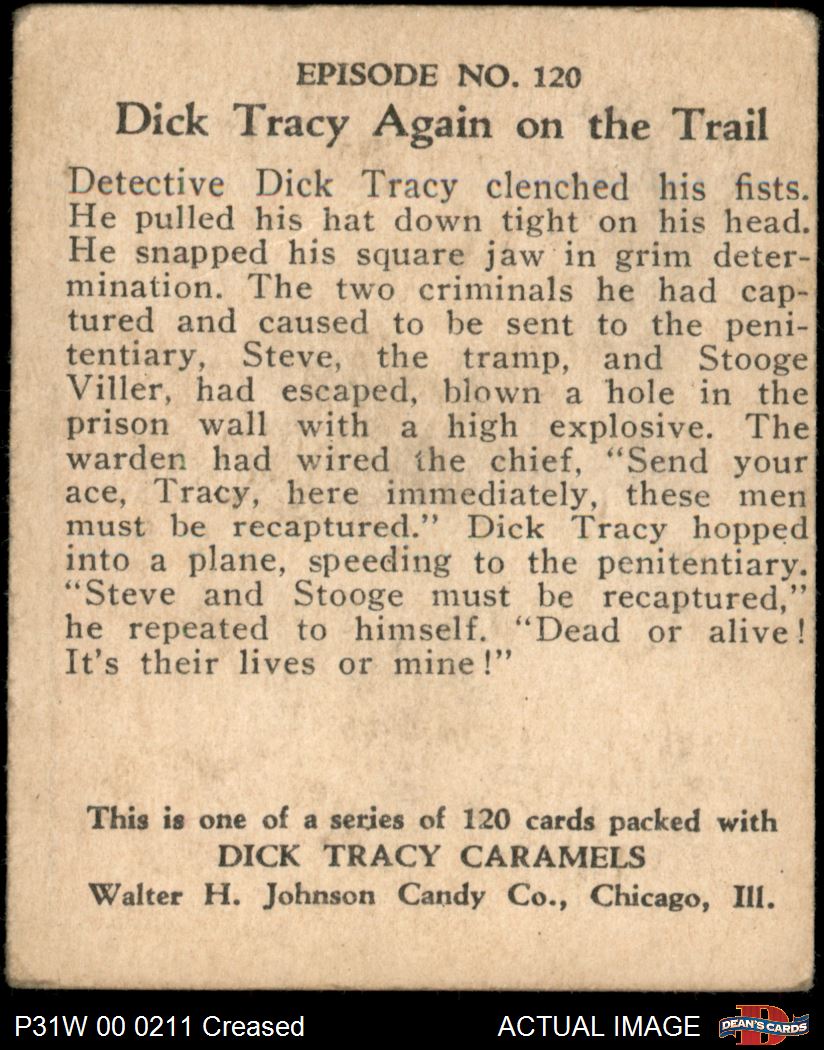 EPISODE NO. 120

Dick Tracy Again on the Trail

Detective Dick Tracy clenched his fists. He pulled his hat down tight on his head. He snapped his square jaw in grim determination. The two criminals he had captured and caused to be sent to the penitentiary, Steve, the tramp, and Stooge Viller, had escaped, blown a hole in the prison wall with a high explosive. The warden had wired the chief, "Send your ace, Tracy, here immediately, these men must be recaptured." Dick Tracy hopped into a plane, speeding to the penitentiary. "Steve and Stooge must be recaptured," he repeated to himself. "Dead or alive! It's their lives or mine!"

This is one of a series of 120 cards packed with
DICK TRACY CARAMELS
Walter H. Johnson Candy Co., Chicago, Ill.

P31W 00 0211 Creased

ACTUAL IMAGE

DEAN'S CARDS